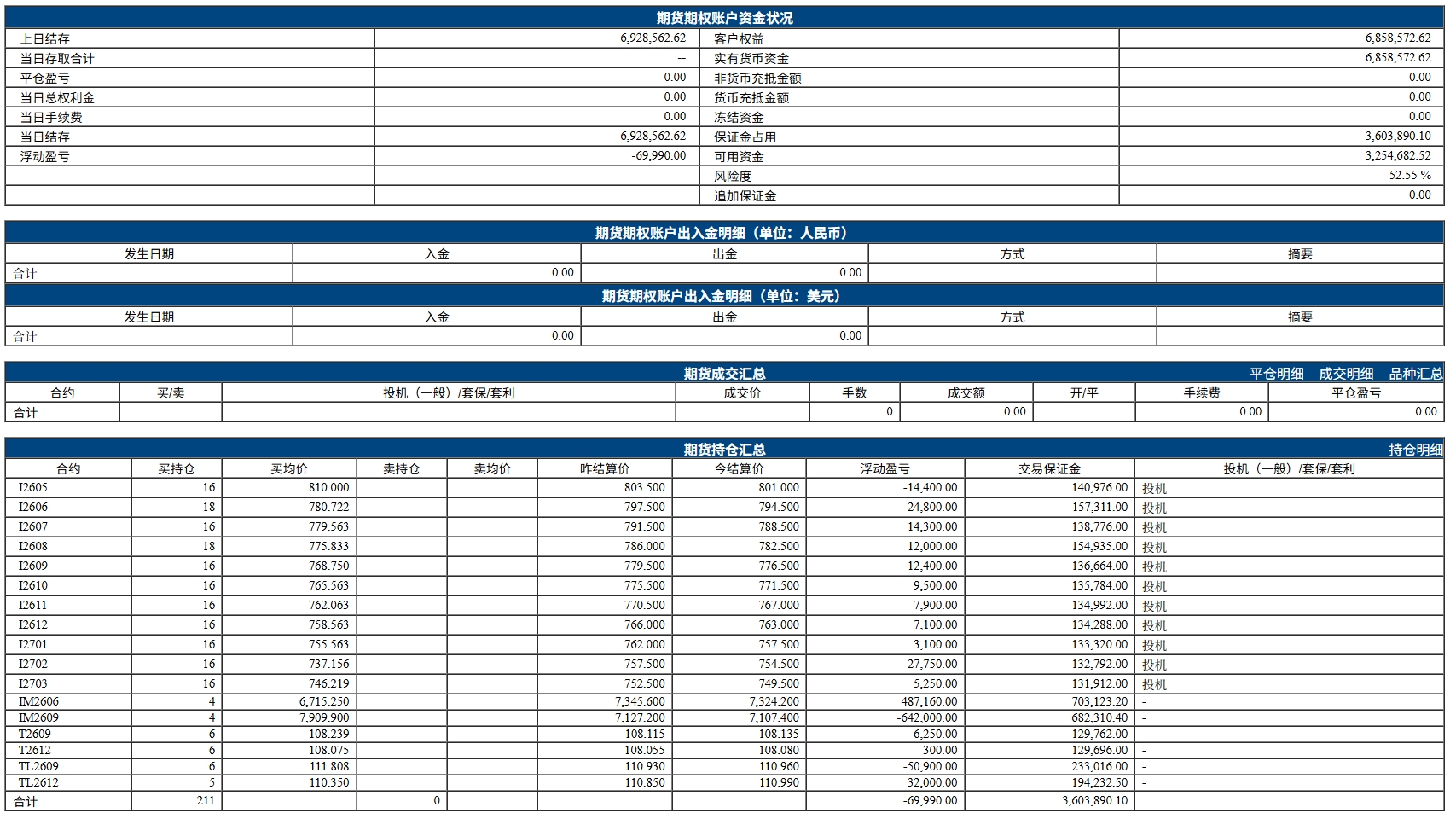 期货期权账户资金状况

| 上日结存 | 6,928,562.62 | 客户权益 | 6,858,572.62 |
|---|---|---|---|
| 当日存取合计 | -- | 实有货币资金 | 6,858,572.62 |
| 平仓盈亏 | 0.00 | 非货币充抵金额 | 0.00 |
| 当日总权利金 | 0.00 | 货币充抵金额 | 0.00 |
| 当日手续费 | 0.00 | 冻结资金 | 0.00 |
| 当日结存 | 6,928,562.62 | 保证金占用 | 3,603,890.10 |
| 浮动盈亏 | -69,990.00 | 可用资金 | 3,254,682.52 |
| | | 风险度 | 52.55 % |
| | | 追加保证金 | 0.00 |

期货期权账户出入金明细（单位：人民币）

| 发生日期 | 入金 | 出金 | 方式 | 摘要 |
|---|---|---|---|---|
| 合计 | 0.00 | 0.00 | | |

期货期权账户出入金明细（单位：美元）

| 发生日期 | 入金 | 出金 | 方式 | 摘要 |
|---|---|---|---|---|
| 合计 | 0.00 | 0.00 | | |

期货成交汇总 平仓明细 成交明细 品种汇总

| 合约 | 买/卖 | 投机（一般）/套保/套利 | 成交价 | 手数 | 成交额 | 开/平 | 手续费 | 平仓盈亏 |
|---|---|---|---|---|---|---|---|---|
| 合计 | | | | 0 | 0.00 | | 0.00 | 0.00 |

期货持仓汇总 持仓明细

| 合约 | 买持仓 | 买均价 | 卖持仓 | 卖均价 | 昨结算价 | 今结算价 | 浮动盈亏 | 交易保证金 | 投机（一般）/套保/套利 |
|---|---|---|---|---|---|---|---|---|---|
| I2605 | 16 | 810.000 | | | 803.500 | 801.000 | -14,400.00 | 140,976.00 | 投机 |
| I2606 | 18 | 780.722 | | | 797.500 | 794.500 | 24,800.00 | 157,311.00 | 投机 |
| I2607 | 16 | 779.563 | | | 791.500 | 788.500 | 14,300.00 | 138,776.00 | 投机 |
| I2608 | 18 | 775.833 | | | 786.000 | 782.500 | 12,000.00 | 154,935.00 | 投机 |
| I2609 | 16 | 768.750 | | | 779.500 | 776.500 | 12,400.00 | 136,664.00 | 投机 |
| I2610 | 16 | 765.563 | | | 775.500 | 771.500 | 9,500.00 | 135,784.00 | 投机 |
| I2611 | 16 | 762.063 | | | 770.500 | 767.000 | 7,900.00 | 134,992.00 | 投机 |
| I2612 | 16 | 758.563 | | | 766.000 | 763.000 | 7,100.00 | 134,288.00 | 投机 |
| I2701 | 16 | 755.563 | | | 762.000 | 757.500 | 3,100.00 | 133,320.00 | 投机 |
| I2702 | 16 | 737.156 | | | 757.500 | 754.500 | 27,750.00 | 132,792.00 | 投机 |
| I2703 | 16 | 746.219 | | | 752.500 | 749.500 | 5,250.00 | 131,912.00 | 投机 |
| IM2606 | 4 | 6,715.250 | | | 7,345.600 | 7,324.200 | 487,160.00 | 703,123.20 | - |
| IM2609 | 4 | 7,909.900 | | | 7,127.200 | 7,107.400 | -642,000.00 | 682,310.40 | - |
| T2609 | 6 | 108.239 | | | 108.115 | 108.135 | -6,250.00 | 129,762.00 | - |
| T2612 | 6 | 108.075 | | | 108.055 | 108.080 | 300.00 | 129,696.00 | - |
| TL2609 | 6 | 111.808 | | | 110.930 | 110.960 | -50,900.00 | 233,016.00 | - |
| TL2612 | 5 | 110.350 | | | 110.850 | 110.990 | 32,000.00 | 194,232.50 | - |
| 合计 | 211 | | 0 | | | | -69,990.00 | 3,603,890.10 | |